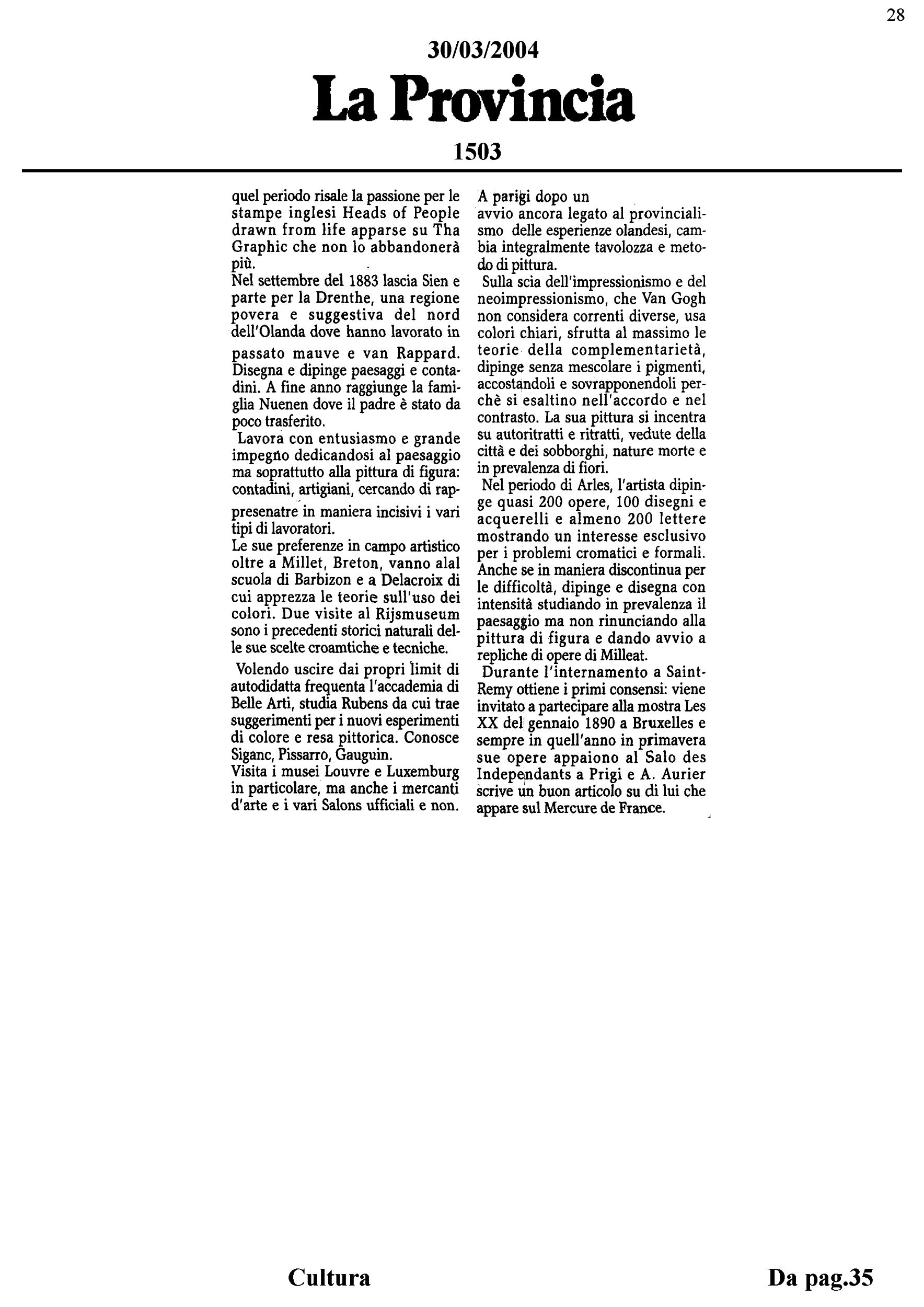 28

30/03/2004

La Provincia

1503

quel periodo risale la passione per le stampe inglesi Heads of People drawn from life apparse su Tha Graphic che non lo abbandonerà più.
Nel settembre del 1883 lascia Sien e parte per la Drenthe, una regione povera e suggestiva del nord dell'Olanda dove hanno lavorato in passato mauve e van Rappard. Disegna e dipinge paesaggi e contadini. A fine anno raggiunge la famiglia Nuenen dove il padre è stato da poco trasferito.
Lavora con entusiasmo e grande impegno dedicandosi al paesaggio ma soprattutto alla pittura di figura: contadini, artigiani, cercando di rappresenatre in maniera incisivi i vari tipi di lavoratori.
Le sue preferenze in campo artistico oltre a Millet, Breton, vanno alal scuola di Barbizon e a Delacroix di cui apprezza le teorie sull'uso dei colori. Due visite al Rijsmuseum sono i precedenti storici naturali delle sue scelte croamtiche e tecniche.
Volendo uscire dai propri limit di autodidatta frequenta l'accademia di Belle Arti, studia Rubens da cui trae suggerimenti per i nuovi esperimenti di colore e resa pittorica. Conosce Siganc, Pissarro, Gauguin.
Visita i musei Louvre e Luxemburg in particolare, ma anche i mercanti d'arte e i vari Salons ufficiali e non.

A parigi dopo un avvio ancora legato al provincialismo delle esperienze olandesi, cambia integralmente tavolozza e metodo di pittura.
Sulla scia dell'impressionismo e del neoimpressionismo, che Van Gogh non considera correnti diverse, usa colori chiari, sfrutta al massimo le teorie della complementarietà, dipinge senza mescolare i pigmenti, accostandoli e sovrapponendoli perchè si esaltino nell'accordo e nel contrasto. La sua pittura si incentra su autoritratti e ritratti, vedute della città e dei sobborghi, nature morte e in prevalenza di fiori.
Nel periodo di Arles, l'artista dipinge quasi 200 opere, 100 disegni e acquerelli e almeno 200 lettere mostrando un interesse esclusivo per i problemi cromatici e formali. Anche se in maniera discontinua per le difficoltà, dipinge e disegna con intensità studiando in prevalenza il paesaggio ma non rinunciando alla pittura di figura e dando avvio a repliche di opere di Milleat.
Durante l'internamento a Saint-Remy ottiene i primi consensi: viene invitato a partecipare alla mostra Les XX del gennaio 1890 a Bruxelles e sempre in quell'anno in primavera sue opere appaiono al Salo des Independants a Prigi e A. Aurier scrive un buon articolo su di lui che appare sul Mercure de France.

Cultura

Da pag.35